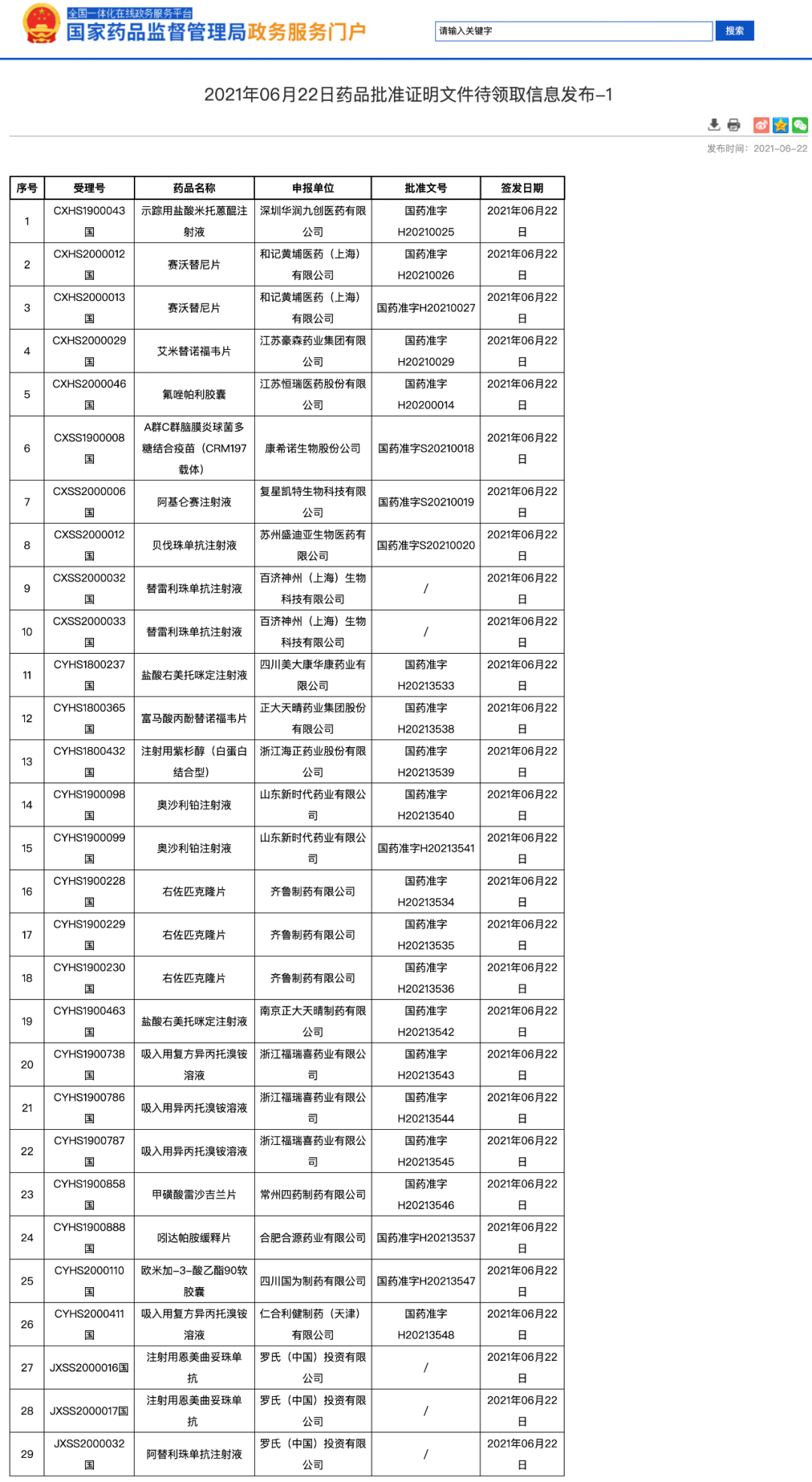 全国一体化在线政务服务平台
国家药品监督管理局政务服务门户

请输入关键字 搜索

2021年06月22日药品批准证明文件待领取信息发布-1

发布时间：2021-06-22

| 序号 | 受理号 | 药品名称 | 申报单位 | 批准文号 | 签发日期 |
|---|---|---|---|---|---|
| 1 | CXHS1900043国 | 示踪用盐酸米托蒽醌注射液 | 深圳华润九创医药有限公司 | 国药准字H20210025 | 2021年06月22日 |
| 2 | CXHS2000012国 | 赛沃替尼片 | 和记黄埔医药（上海）有限公司 | 国药准字H20210026 | 2021年06月22日 |
| 3 | CXHS2000013国 | 赛沃替尼片 | 和记黄埔医药（上海）有限公司 | 国药准字H20210027 | 2021年06月22日 |
| 4 | CXHS2000029国 | 艾米替诺福韦片 | 江苏豪森药业集团有限公司 | 国药准字H20210029 | 2021年06月22日 |
| 5 | CXHS2000046国 | 氟唑帕利胶囊 | 江苏恒瑞医药股份有限公司 | 国药准字H20200014 | 2021年06月22日 |
| 6 | CXSS1900008国 | A群C群脑膜炎球菌多糖结合疫苗（CRM197载体） | 康希诺生物股份公司 | 国药准字S20210018 | 2021年06月22日 |
| 7 | CXSS2000006国 | 阿基仑赛注射液 | 复星凯特生物科技有限公司 | 国药准字S20210019 | 2021年06月22日 |
| 8 | CXSS2000012国 | 贝伐珠单抗注射液 | 苏州盛迪亚生物医药有限公司 | 国药准字S20210020 | 2021年06月22日 |
| 9 | CXSS2000032国 | 替雷利珠单抗注射液 | 百济神州（上海）生物科技有限公司 | / | 2021年06月22日 |
| 10 | CXSS2000033国 | 替雷利珠单抗注射液 | 百济神州（上海）生物科技有限公司 | / | 2021年06月22日 |
| 11 | CYHS1800237国 | 盐酸右美托咪定注射液 | 四川美大康华康药业有限公司 | 国药准字H20213533 | 2021年06月22日 |
| 12 | CYHS1800365国 | 富马酸丙酚替诺福韦片 | 正大天晴药业集团股份有限公司 | 国药准字H20213538 | 2021年06月22日 |
| 13 | CYHS1800432国 | 注射用紫杉醇（白蛋白结合型） | 浙江海正药业股份有限公司 | 国药准字H20213539 | 2021年06月22日 |
| 14 | CYHS1900098国 | 奥沙利铂注射液 | 山东新时代药业有限公司 | 国药准字H20213540 | 2021年06月22日 |
| 15 | CYHS1900099国 | 奥沙利铂注射液 | 山东新时代药业有限公司 | 国药准字H20213541 | 2021年06月22日 |
| 16 | CYHS1900228国 | 右佐匹克隆片 | 齐鲁制药有限公司 | 国药准字H20213534 | 2021年06月22日 |
| 17 | CYHS1900229国 | 右佐匹克隆片 | 齐鲁制药有限公司 | 国药准字H20213535 | 2021年06月22日 |
| 18 | CYHS1900230国 | 右佐匹克隆片 | 齐鲁制药有限公司 | 国药准字H20213536 | 2021年06月22日 |
| 19 | CYHS1900463国 | 盐酸右美托咪定注射液 | 南京正大天晴制药有限公司 | 国药准字H20213542 | 2021年06月22日 |
| 20 | CYHS1900738国 | 吸入用复方异丙托溴铵溶液 | 浙江福瑞喜药业有限公司 | 国药准字H20213543 | 2021年06月22日 |
| 21 | CYHS1900786国 | 吸入用异丙托溴铵溶液 | 浙江福瑞喜药业有限公司 | 国药准字H20213544 | 2021年06月22日 |
| 22 | CYHS1900787国 | 吸入用异丙托溴铵溶液 | 浙江福瑞喜药业有限公司 | 国药准字H20213545 | 2021年06月22日 |
| 23 | CYHS1900858国 | 甲磺酸雷沙吉兰片 | 常州四药制药有限公司 | 国药准字H20213546 | 2021年06月22日 |
| 24 | CYHS1900888国 | 吲达帕胺缓释片 | 合肥合源药业有限公司 | 国药准字H20213537 | 2021年06月22日 |
| 25 | CYHS2000110国 | 欧米加-3-酸乙酯90软胶囊 | 四川国为制药有限公司 | 国药准字H20213547 | 2021年06月22日 |
| 26 | CYHS2000411国 | 吸入用复方异丙托溴铵溶液 | 仁合利健制药（天津）有限公司 | 国药准字H20213548 | 2021年06月22日 |
| 27 | JXSS2000016国 | 注射用恩美曲妥珠单抗 | 罗氏（中国）投资有限公司 | / | 2021年06月22日 |
| 28 | JXSS2000017国 | 注射用恩美曲妥珠单抗 | 罗氏（中国）投资有限公司 | / | 2021年06月22日 |
| 29 | JXSS2000032国 | 阿替利珠单抗注射液 | 罗氏（中国）投资有限公司 | / | 2021年06月22日 |